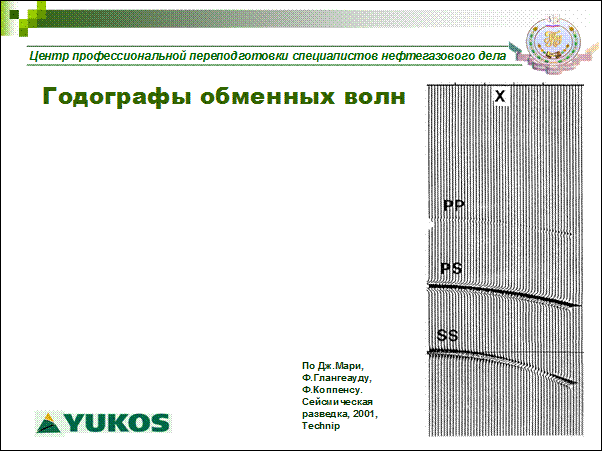 Центр профессиональной переподготовки специалистов нефтегазового дела

Годографы обменных волн

X

PP

PS

SS

По Дж.Мари, Ф.Глангеауду, Ф.Коппенсу. Сейсмическая разведка, 2001, Technip

YUKOS